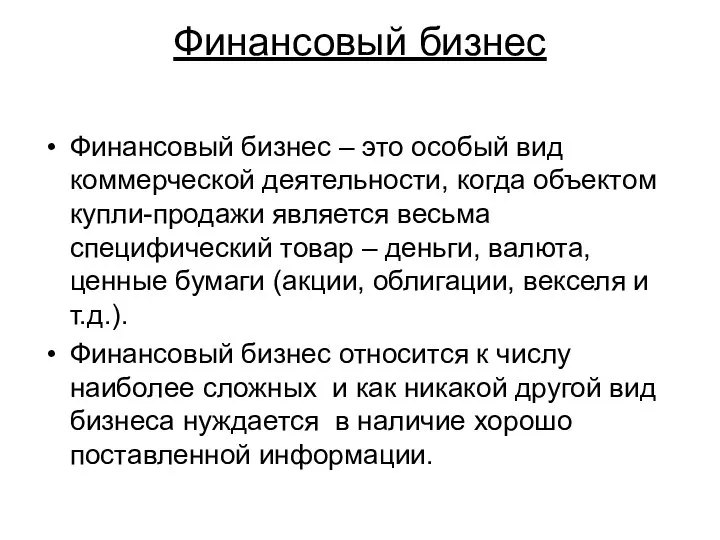 Финансовый бизнес

• Финансовый бизнес – это особый вид коммерческой деятельности, когда объектом купли-продажи является весьма специфический товар – деньги, валюта, ценные бумаги (акции, облигации, векселя и т.д.).

• Финансовый бизнес относится к числу наиболее сложных и как никакой другой вид бизнеса нуждается в наличие хорошо поставленной информации.